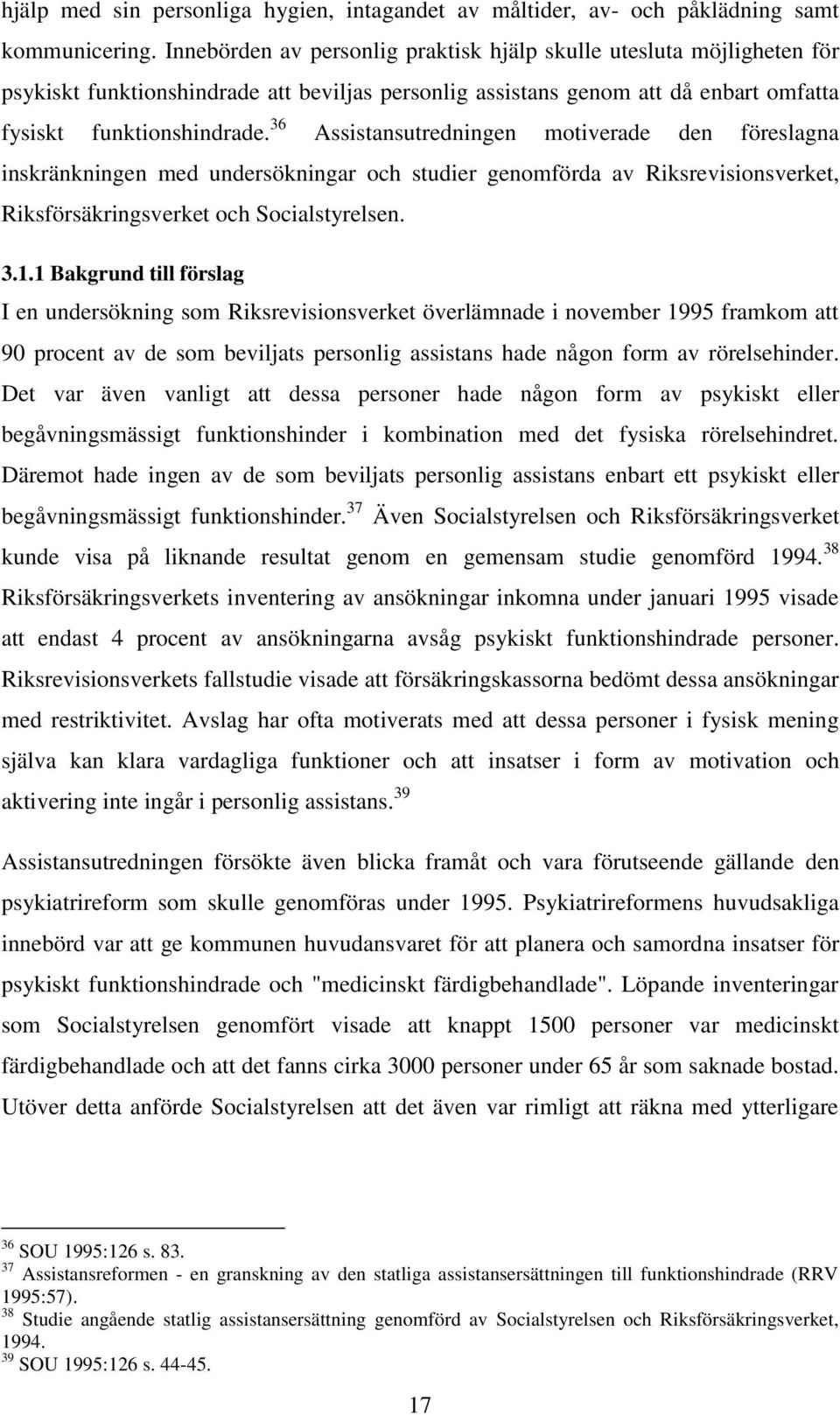 hjälp med sin personliga hygien, intagandet av måltider, av- och påklädning samt kommunicering. Innebörden av personlig praktisk hjälp skulle utesluta möjligheten för psykiskt funktionshindrade att beviljas personlig assistans genom att då enbart omfatta fysiskt funktionshindrade.$^{36}$ Assistansutredningen motiverade den föreslagna inskränkningen med undersökningar och studier genomförda av Riksrevisionsverket, Riksförsäkringsverket och Socialstyrelsen.

3.1.1 Bakgrund till förslag

I en undersökning som Riksrevisionsverket överlämnade i november 1995 framkom att 90 procent av de som beviljats personlig assistans hade någon form av rörelsehinder. Det var även vanligt att dessa personer hade någon form av psykiskt eller begåvningsmässigt funktionshinder i kombination med det fysiska rörelsehindret. Däremot hade ingen av de som beviljats personlig assistans enbart ett psykiskt eller begåvningsmässigt funktionshinder.$^{37}$ Även Socialstyrelsen och Riksförsäkringsverket kunde visa på liknande resultat genom en gemensam studie genomförd 1994.$^{38}$ Riksförsäkringsverkets inventering av ansökningar inkomna under januari 1995 visade att endast 4 procent av ansökningarna avsåg psykiskt funktionshindrade personer. Riksrevisionsverkets fallstudie visade att försäkringskassorna bedömt dessa ansökningar med restriktivitet. Avslag har ofta motiverats med att dessa personer i fysisk mening själva kan klara vardagliga funktioner och att insatser i form av motivation och aktivering inte ingår i personlig assistans.$^{39}$

Assistansutredningen försökte även blicka framåt och vara förutseende gällande den psykiatrireform som skulle genomföras under 1995. Psykiatrireformens huvudsakliga innebörd var att ge kommunen huvudansvaret för att planera och samordna insatser för psykiskt funktionshindrade och "medicinskt färdigbehandlade". Löpande inventeringar som Socialstyrelsen genomfört visade att knappt 1500 personer var medicinskt färdigbehandlade och att det fanns cirka 3000 personer under 65 år som saknade bostad. Utöver detta anförde Socialstyrelsen att det även var rimligt att räkna med ytterligare

$^{36}$ SOU 1995:126 s. 83.
$^{37}$ Assistansreformen - en granskning av den statliga assistansersättningen till funktionshindrade (RRV 1995:57).
$^{38}$ Studie angående statlig assistansersättning genomförd av Socialstyrelsen och Riksförsäkringsverket, 1994.
$^{39}$ SOU 1995:126 s. 44-45.

17